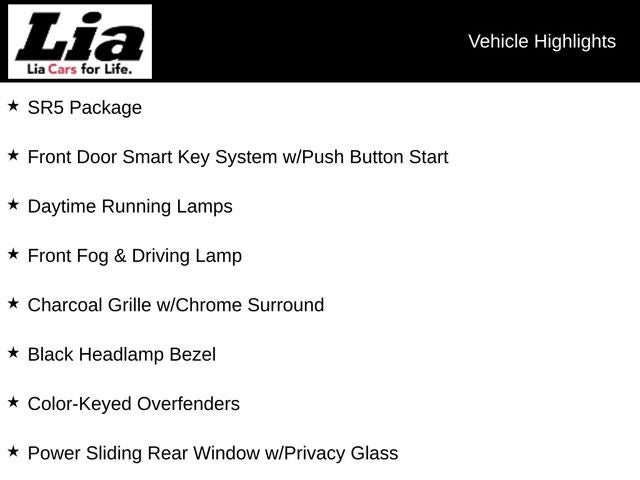 Lia
Lia Cars for Life.

Vehicle Highlights

★ SR5 Package

★ Front Door Smart Key System w/Push Button Start

★ Daytime Running Lamps

★ Front Fog & Driving Lamp

★ Charcoal Grille w/Chrome Surround

★ Black Headlamp Bezel

★ Color-Keyed Overfenders

★ Power Sliding Rear Window w/Privacy Glass